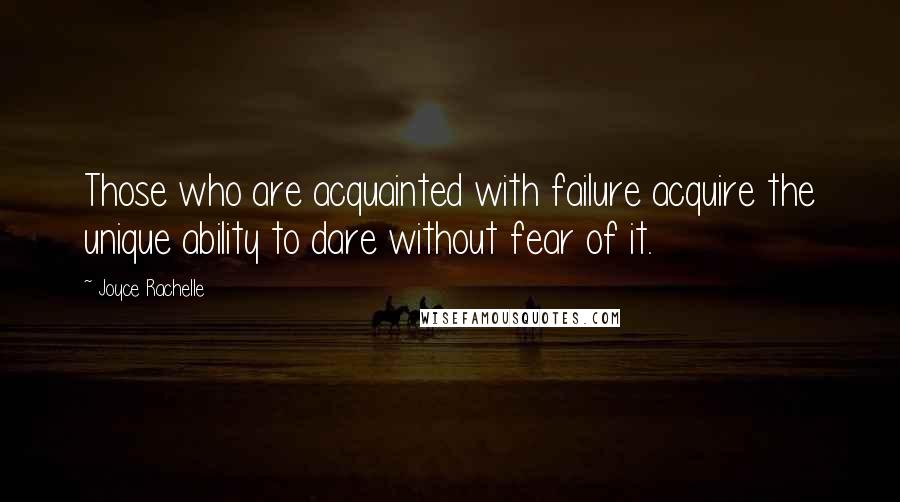 Those who are acquainted with failure acquire the unique ability to dare without fear of it.

~ Joyce Rachelle

WISEFAMOUSQUOTES.COM